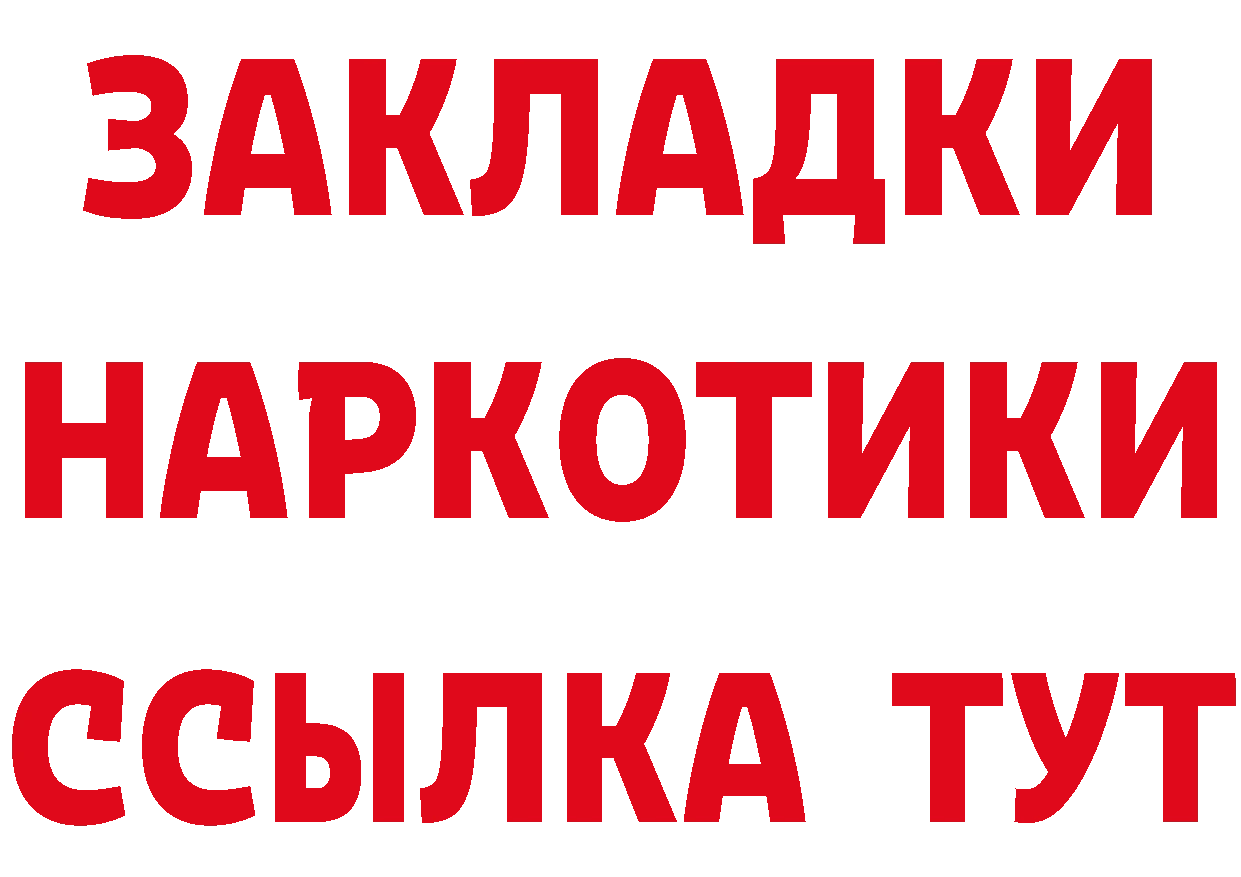 ЗАКЛАДКИ
НАРКОТИКИ
ССЫЛКА ТУТ